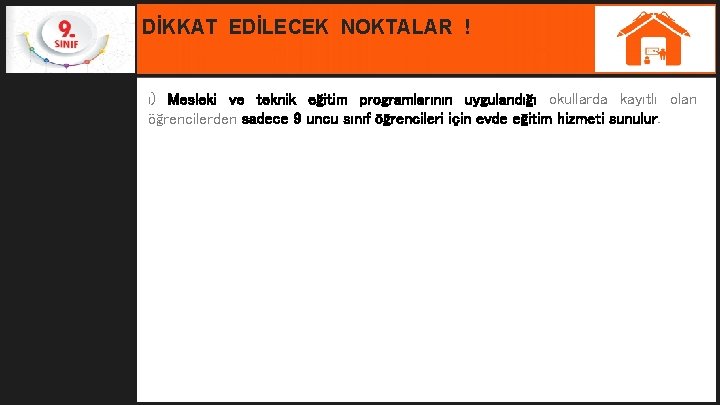 9. SINIF

DİKKAT EDİLECEK NOKTALAR !

ı) Mesleki ve teknik eğitim programlarının uygulandığı okullarda kayıtlı olan öğrencilerden sadece 9 uncu sınıf öğrencileri için evde eğitim hizmeti sunulur.